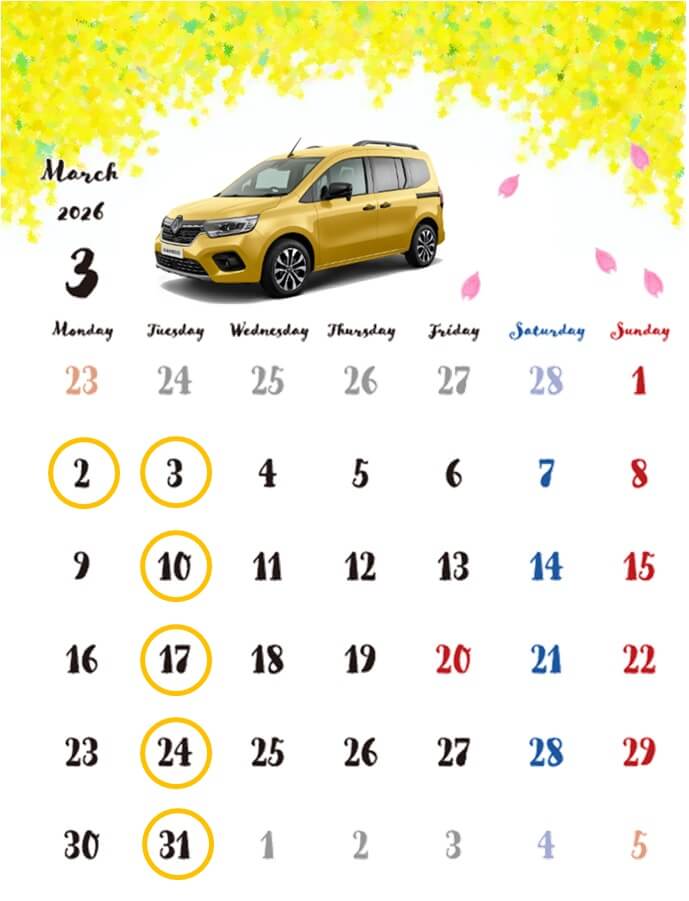 March
2026
3

| Monday | Tuesday | Wednesday | Thursday | Friday | Saturday | Sunday |
|---|---|---|---|---|---|---|
| 23 | 24 | 25 | 26 | 27 | 28 | 1 |
| 2 | 3 | 4 | 5 | 6 | 7 | 8 |
| 9 | 10 | 11 | 12 | 13 | 14 | 15 |
| 16 | 17 | 18 | 19 | 20 | 21 | 22 |
| 23 | 24 | 25 | 26 | 27 | 28 | 29 |
| 30 | 31 | 1 | 2 | 3 | 4 | 5 |